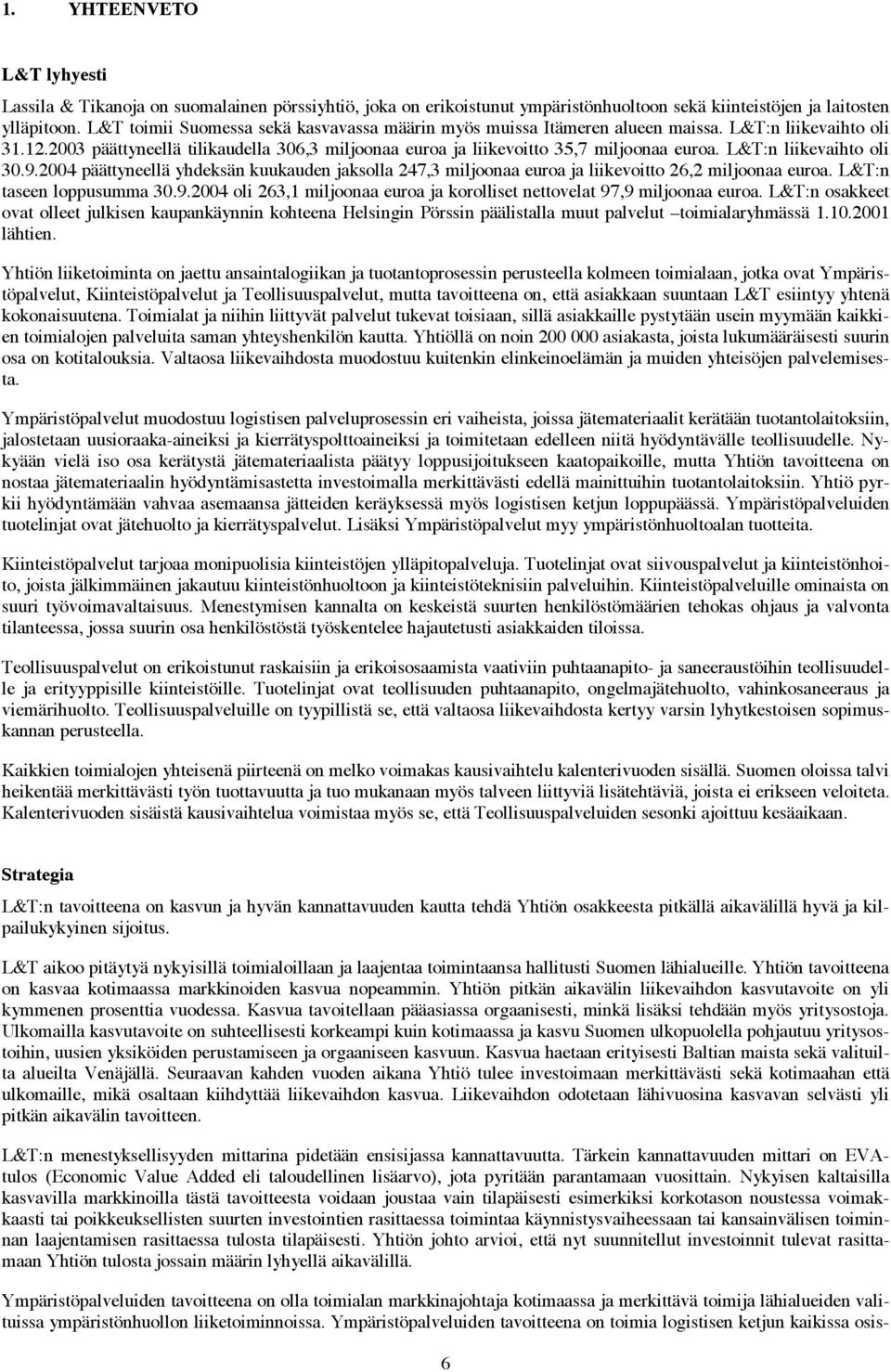 1. YHTEENVETO

L&T lyhyesti

Lassila & Tikanoja on suomalainen pörssiyhtiö, joka on erikoistunut ympäristönhuoltoon sekä kiinteistöjen ja laitosten ylläpitoon. L&T toimii Suomessa sekä kasvavassa määrin myös muissa Itämeren alueen maissa. L&T:n liikevaihto oli 31.12.2003 päättyneellä tilikaudella 306,3 miljoonaa euroa ja liikevoitto 35,7 miljoonaa euroa. L&T:n liikevaihto oli 30.9.2004 päättyneellä yhdeksän kuukauden jaksolla 247,3 miljoonaa euroa ja liikevoitto 26,2 miljoonaa euroa. L&T:n taseen loppusumma 30.9.2004 oli 263,1 miljoonaa euroa ja korolliset nettovelat 97,9 miljoonaa euroa. L&T:n osakkeet ovat olleet julkisen kaupankäynnin kohteena Helsingin Pörssin päälistalla muut palvelut –toimialaryhmässä 1.10.2001 lähtien.

Yhtiön liiketoiminta on jaettu ansaintalogiikan ja tuotantoprosessin perusteella kolmeen toimialaan, jotka ovat Ympäristöpalvelut, Kiinteistöpalvelut ja Teollisuuspalvelut, mutta tavoitteena on, että asiakkaan suuntaan L&T esiintyy yhtenä kokonaisuutena. Toimialat ja niihin liittyvät palvelut tukevat toisiaan, sillä asiakkaille pystytään usein myymään kaikkien toimialojen palveluita saman yhteyshenkilön kautta. Yhtiöllä on noin 200 000 asiakasta, joista lukumääräisesti suurin osa on kotitalouksia. Valtaosa liikevaihdosta muodostuu kuitenkin elinkeinoelämän ja muiden yhteisöjen palvelemisesta.

Ympäristöpalvelut muodostuu logistisen palveluprosessin eri vaiheista, joissa jätemateriaalit kerätään tuotantolaitoksiin, jalostetaan uusioraaka-aineiksi ja kierrätyspolttoaineiksi ja toimitetaan edelleen niitä hyödyntävälle teollisuudelle. Nykyään vielä iso osa kerätystä jätemateriaalista päätyy loppusijoitukseen kaatopaikoille, mutta Yhtiön tavoitteena on nostaa jätemateriaalin hyödyntämisastetta investoimalla merkittävästi edellä mainittuihin tuotantolaitoksiin. Yhtiö pyrkii hyödyntämään vahvaa asemaansa jätteiden keräyksessä myös logistisen ketjun loppupäässä. Ympäristöpalveluiden tuotelinjat ovat jätehuolto ja kierrätyspalvelut. Lisäksi Ympäristöpalvelut myy ympäristönhuoltoalan tuotteita.

Kiinteistöpalvelut tarjoaa monipuolisia kiinteistöjen ylläpitopalveluja. Tuotelinjat ovat siivouspalvelut ja kiinteistönhoito, joista jälkimmäinen jakautuu kiinteistönhuoltoon ja kiinteistöteknisiin palveluihin. Kiinteistöpalveluille ominaista on suuri työvoimavaltaisuus. Menestymisen kannalta on keskeistä suurten henkilöstömäärien tehokas ohjaus ja valvonta tilanteessa, jossa suurin osa henkilöstöstä työskentelee hajautetusti asiakkaiden tiloissa.

Teollisuuspalvelut on erikoistunut raskaisiin ja erikoisosaamista vaativiin puhtaanapito- ja saneeraustöihin teollisuudelle ja erityyppisille kiinteistöille. Tuotelinjat ovat teollisuuden puhtaanapito, ongelmajätehuolto, vahinkosaneeraus ja viemärihuolto. Teollisuuspalveluille on tyypillistä se, että valtaosa liikevaihdosta kertyy varsin lyhytkestoisen sopimuskannan perusteella.

Kaikkien toimialojen yhteisenä piirteenä on melko voimakas kausivaihtelu kalenterivuoden sisällä. Suomen oloissa talvi heikentää merkittävästi työn tuottavuutta ja tuo mukanaan myös talveen liittyviä lisätehtäviä, joista ei erikseen veloiteta. Kalenterivuoden sisäistä kausivaihtelua voimistaa myös se, että Teollisuuspalveluiden sesonki ajoittuu kesäaikaan.

Strategia

L&T:n tavoitteena on kasvun ja hyvän kannattavuuden kautta tehdä Yhtiön osakkeesta pitkällä aikavälillä hyvä ja kilpailukykyinen sijoitus.

L&T aikoo pitäytyä nykyisillä toimialoillaan ja laajentaa toimintaansa hallitusti Suomen lähialueille. Yhtiön tavoitteena on kasvaa kotimaassa markkinoiden kasvua nopeammin. Yhtiön pitkän aikavälin liikevaihdon kasvutavoite on yli kymmenen prosenttia vuodessa. Kasvua tavoitellaan pääasiassa orgaanisesti, minkä lisäksi tehdään myös yritysostoja. Ulkomailla kasvutavoite on suhteellisesti korkeampi kuin kotimaassa ja kasvu Suomen ulkopuolella pohjautuu yritysostoihin, uusien yksiköiden perustamiseen ja orgaaniseen kasvuun. Kasvua haetaan erityisesti Baltian maista sekä valituilta alueilta Venäjällä. Seuraavan kahden vuoden aikana Yhtiö tulee investoimaan merkittävästi sekä kotimaahan että ulkomaille, mikä osaltaan kiihdyttää liikevaihdon kasvua. Liikevaihdon odotetaan lähivuosina kasvavan selvästi yli pitkän aikavälin tavoitteen.

L&T:n menestyksellisyyden mittarina pidetään ensisijassa kannattavuutta. Tärkein kannattavuuden mittari on EVA-tulos (Economic Value Added eli taloudellinen lisäarvo), jota pyritään parantamaan vuosittain. Nykyisen kaltaisilla kasvavilla markkinoilla tästä tavoitteesta voidaan joustaa vain tilapäisesti esimerkiksi korkotason noustessa voimakkaasti tai poikkeuksellisten suurten investointien rasittaessa toimintaa käynnistysvaiheessaan tai kansainvälisen toiminnan laajentamisen rasittaessa tulosta tilapäisesti. Yhtiön johto arvioi, että nyt suunnitellut investoinnit tulevat rasittamaan Yhtiön tulosta jossain määrin lyhyellä aikavälillä.

Ympäristöpalveluiden tavoitteena on olla toimialan markkinajohtaja kotimaassa ja merkittävä toimija lähialueiden valituissa ympäristönhuollon liiketoiminnoissa. Ympäristöpalveluiden tavoitteena on toimia logistisen ketjun kaikissa osis-

6